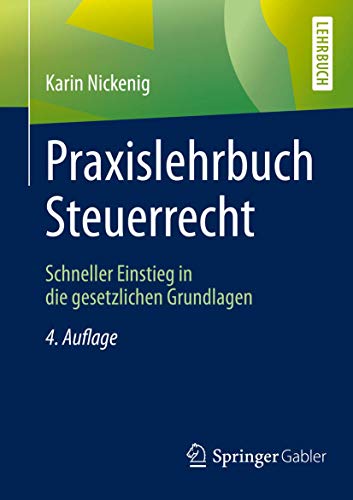 LEHRBUCH

Karin Nickenig

Praxislehrbuch Steuerrecht

Schneller Einstieg in die gesetzlichen Grundlagen

4. Auflage

Springer Gabler